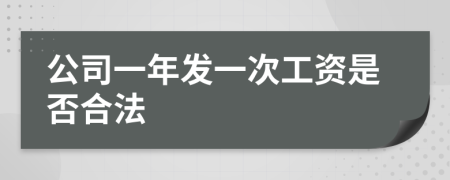 公司一年发一次工资是否合法